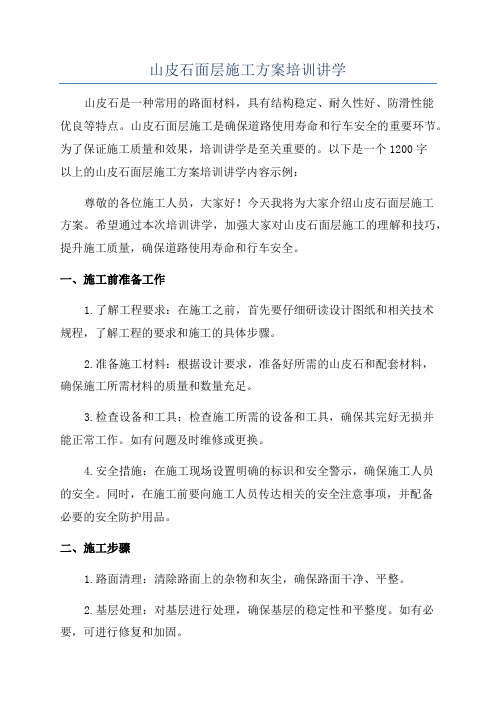 山皮石面层施工方案培训讲学

山皮石是一种常用的路面材料，具有结构稳定、耐久性好、防滑性能优良等特点。山皮石面层施工是确保道路使用寿命和行车安全的重要环节。为了保证施工质量和效果，培训讲学是至关重要的。以下是一个1200字以上的山皮石面层施工方案培训讲学内容示例：

尊敬的各位施工人员，大家好！今天我将为大家介绍山皮石面层施工方案。希望通过本次培训讲学，加强大家对山皮石面层施工的理解和技巧，提升施工质量，确保道路使用寿命和行车安全。

一、施工前准备工作

1.了解工程要求：在施工之前，首先要仔细研读设计图纸和相关技术规程，了解工程的要求和施工的具体步骤。

2.准备施工材料：根据设计要求，准备好所需的山皮石和配套材料，确保施工所需材料的质量和数量充足。

3.检查设备和工具：检查施工所需的设备和工具，确保其完好无损并能正常工作。如有问题及时维修或更换。

4.安全措施：在施工现场设置明确的标识和安全警示，确保施工人员的安全。同时，在施工前要向施工人员传达相关的安全注意事项，并配备必要的安全防护用品。

二、施工步骤

1.路面清理：清除路面上的杂物和灰尘，确保路面干净、平整。

2.基层处理：对基层进行处理，确保基层的稳定性和平整度。如有必要，可进行修复和加固。